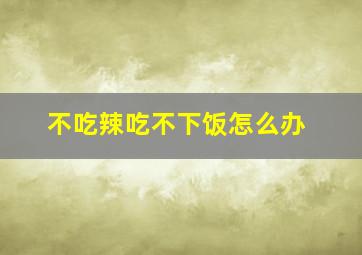 不吃辣吃不下饭怎么办